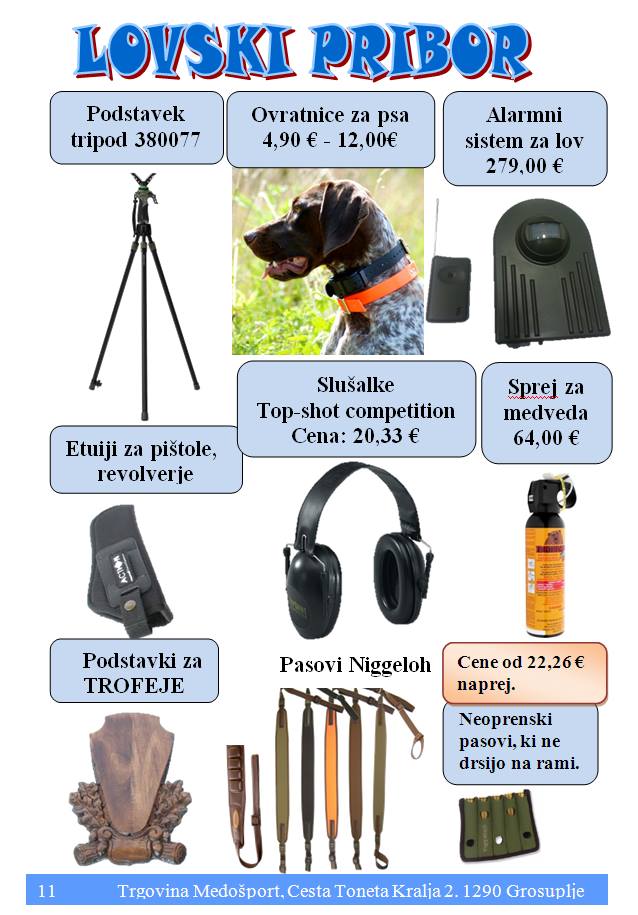 LOVSKI PRIBOR

Podstavek tripod 380077

Ovratnice za psa 4,90 € - 12,00€

Alarmni sistem za lov 279,00 €

Slušalke Top-shot competition Cena: 20,33 €

Sprej za medveda 64,00 €

Etuiji za pištole, revolverje

Podstavki za TROFEJE

Pasovi Niggeloh

Cene od 22,26 € naprej.

Neoprenski pasovi, ki ne drsijo na rami.

11 Trgovina Medošport, Cesta Toneta Kralja 2. 1290 Grosuplje